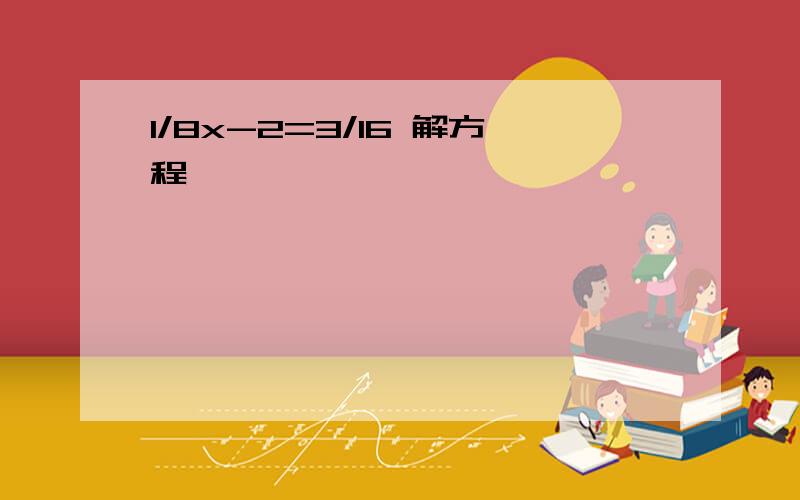 1/8x-2=3/16 解方程